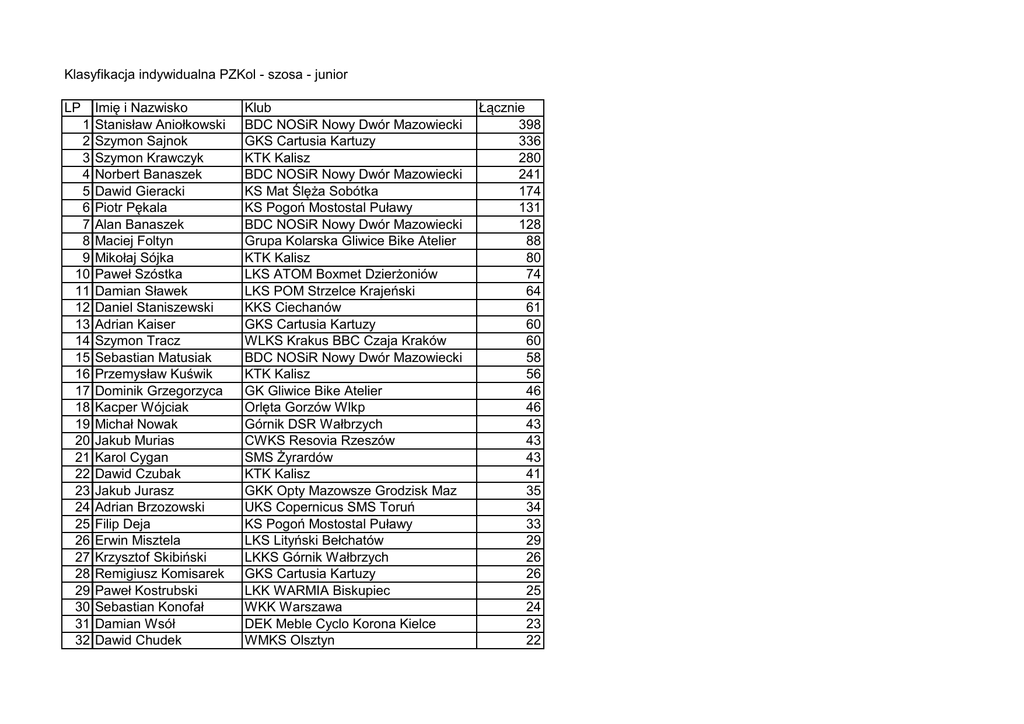 Klasyfikacja indywidualna PZKol - szosa - junior

| LP | Imię i Nazwisko | Klub | Łącznie |
|---|---|---|---|
| 1 | Stanisław Aniołkowski | BDC NOSiR Nowy Dwór Mazowiecki | 398 |
| 2 | Szymon Sajnok | GKS Cartusia Kartuzy | 336 |
| 3 | Szymon Krawczyk | KTK Kalisz | 280 |
| 4 | Norbert Banaszek | BDC NOSiR Nowy Dwór Mazowiecki | 241 |
| 5 | Dawid Gieracki | KS Mat Ślęża Sobótka | 174 |
| 6 | Piotr Pękala | KS Pogoń Mostostal Puławy | 131 |
| 7 | Alan Banaszek | BDC NOSiR Nowy Dwór Mazowiecki | 128 |
| 8 | Maciej Foltyn | Grupa Kolarska Gliwice Bike Atelier | 88 |
| 9 | Mikołaj Sójka | KTK Kalisz | 80 |
| 10 | Paweł Szóstka | LKS ATOM Boxmet Dzierżoniów | 74 |
| 11 | Damian Sławek | LKS POM Strzelce Krajeński | 64 |
| 12 | Daniel Staniszewski | KKS Ciechanów | 61 |
| 13 | Adrian Kaiser | GKS Cartusia Kartuzy | 60 |
| 14 | Szymon Tracz | WLKS Krakus BBC Czaja Kraków | 60 |
| 15 | Sebastian Matusiak | BDC NOSiR Nowy Dwór Mazowiecki | 58 |
| 16 | Przemysław Kuświk | KTK Kalisz | 56 |
| 17 | Dominik Grzegorzyca | GK Gliwice Bike Atelier | 46 |
| 18 | Kacper Wójciak | Orlęta Gorzów Wlkp | 46 |
| 19 | Michał Nowak | Górnik DSR Wałbrzych | 43 |
| 20 | Jakub Murias | CWKS Resovia Rzeszów | 43 |
| 21 | Karol Cygan | SMS Żyrardów | 43 |
| 22 | Dawid Czubak | KTK Kalisz | 41 |
| 23 | Jakub Jurasz | GKK Opty Mazowsze Grodzisk Maz | 35 |
| 24 | Adrian Brzozowski | UKS Copernicus SMS Toruń | 34 |
| 25 | Filip Deja | KS Pogoń Mostostal Puławy | 33 |
| 26 | Erwin Misztela | LKS Lityński Bełchatów | 29 |
| 27 | Krzysztof Skibiński | LKKS Górnik Wałbrzych | 26 |
| 28 | Remigiusz Komisarek | GKS Cartusia Kartuzy | 26 |
| 29 | Paweł Kostrubski | LKK WARMIA Biskupiec | 25 |
| 30 | Sebastian Konofał | WKK Warszawa | 24 |
| 31 | Damian Wsół | DEK Meble Cyclo Korona Kielce | 23 |
| 32 | Dawid Chudek | WMKS Olsztyn | 22 |